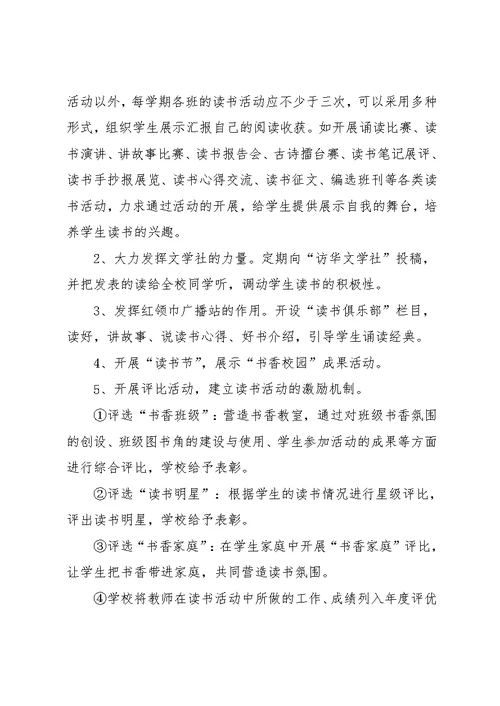 活动以外，每学期各班的读书活动应不少于三次，可以采用多种形式，组织学生展示汇报自己的阅读收获。如开展诵读比赛、读书演讲、讲故事比赛、读书报告会、古诗擂台赛、读书笔记展评、读书手抄报展览、读书心得交流、读书征文、编选班刊等各类读书活动，力求通过活动的开展，给学生提供展示自我的舞台，培养学生读书的兴趣。

2、大力发挥文学社的力量。定期向“访华文学社”投稿，并把发表的读给全校同学听，调动学生读书的积极性。

3、发挥红领巾广播站的作用。开设“读书俱乐部”栏目，读好，讲故事、说读书心得、好书介绍，引导学生诵读经典。

4、开展“读书节”，展示“书香校园”成果活动。

5、开展评比活动，建立读书活动的激励机制。

①评选“书香班级”：营造书香教室，通过对班级书香氛围的创设、班级图书角的建设与使用、学生参加活动的成果等方面进行综合评比，学校给予表彰。

②评选“读书明星”：根据学生的读书情况进行星级评比，评出读书明星，学校给予表彰。

③评选“书香家庭”：在学生家庭中开展“书香家庭”评比，让学生把书香带进家庭，共同营造读书氛围。

④学校将教师在读书活动中所做的工作、成绩列入年度评优